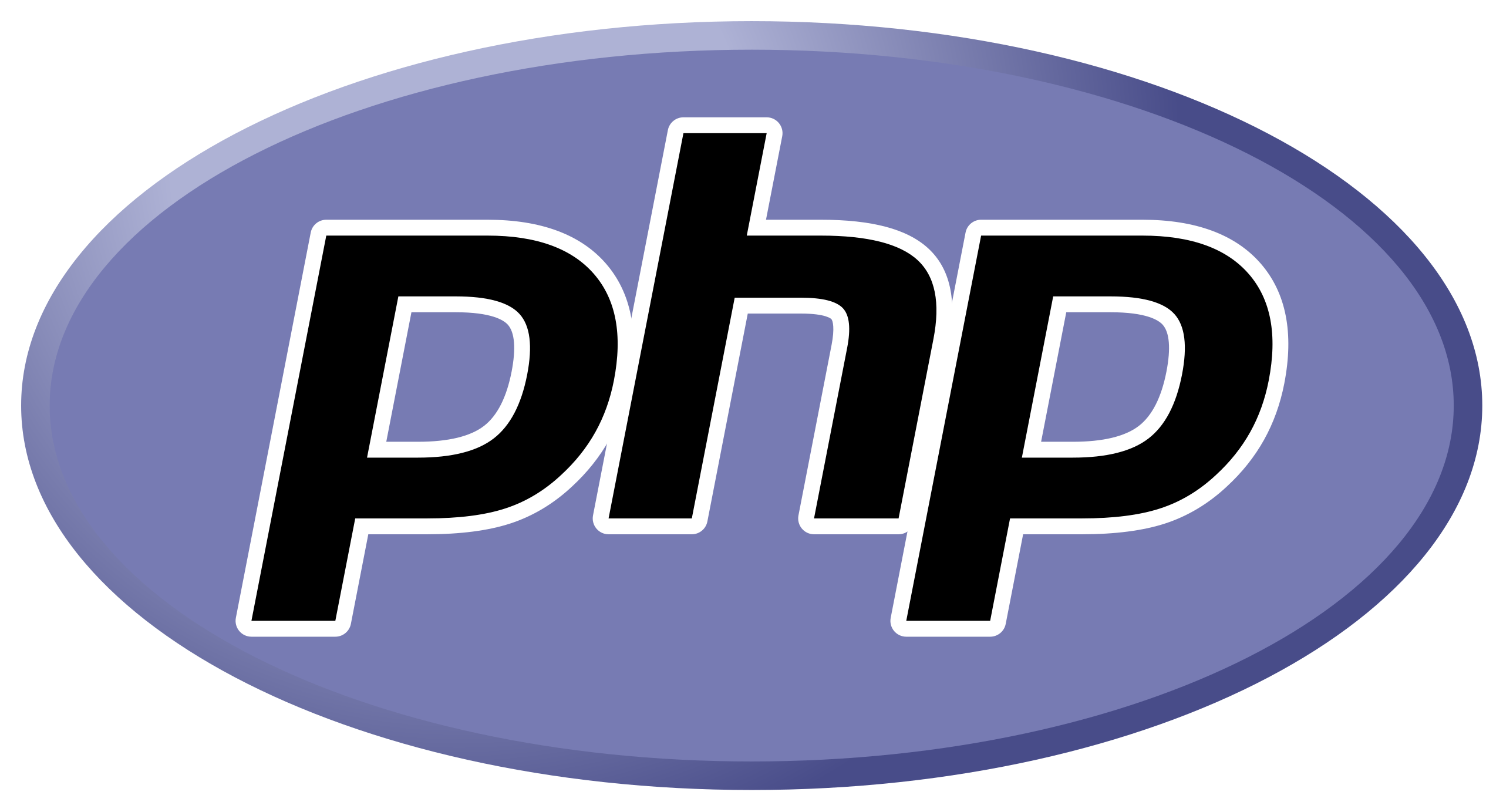 php